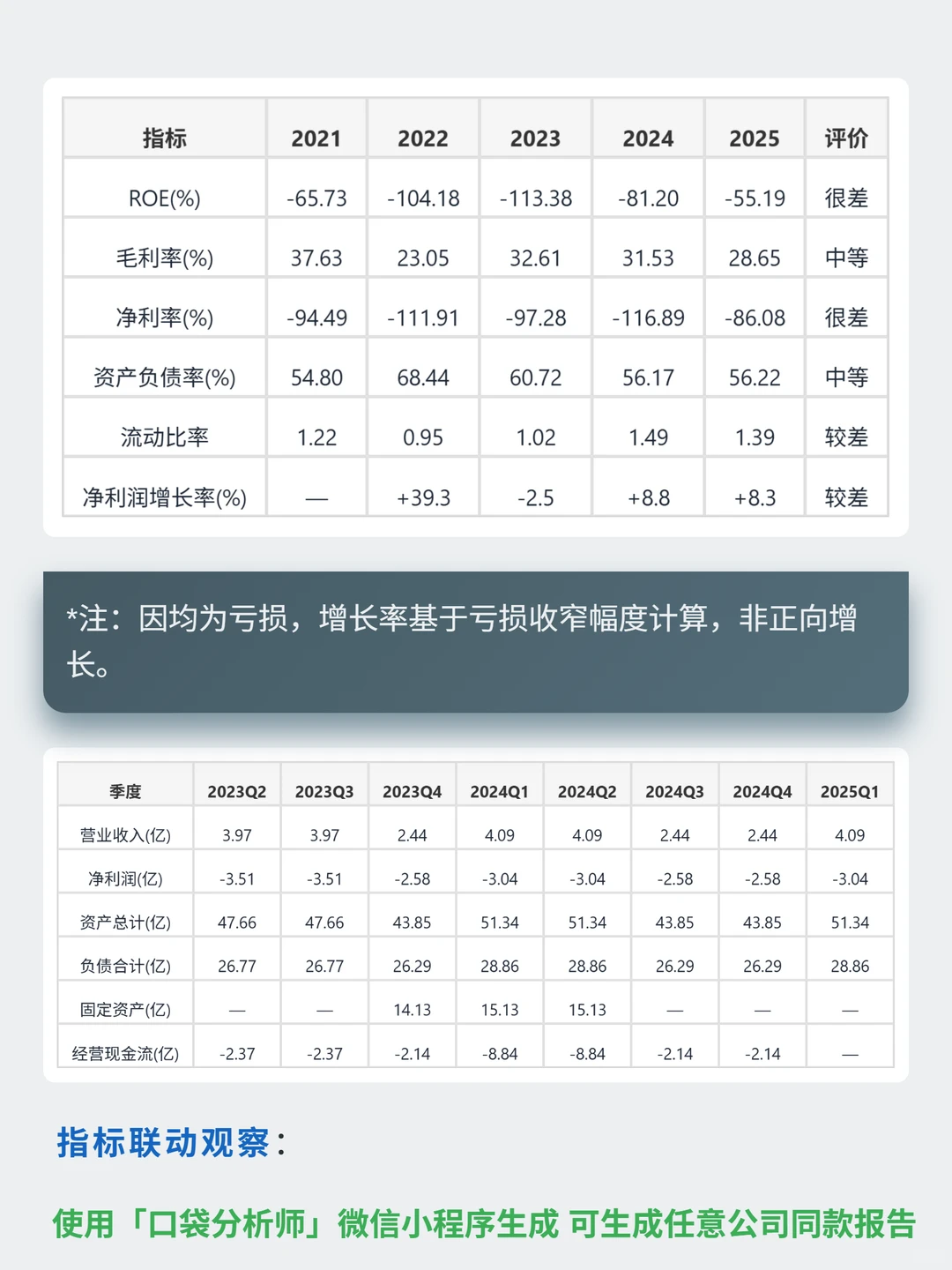 | 指标 | 2021 | 2022 | 2023 | 2024 | 2025 | 评价 |
|---|---|---|---|---|---|---|
| ROE(%) | -65.73 | -104.18 | -113.38 | -81.20 | -55.19 | 很差 |
| 毛利率(%) | 37.63 | 23.05 | 32.61 | 31.53 | 28.65 | 中等 |
| 净利率(%) | -94.49 | -111.91 | -97.28 | -116.89 | -86.08 | 很差 |
| 资产负债率(%) | 54.80 | 68.44 | 60.72 | 56.17 | 56.22 | 中等 |
| 流动比率 | 1.22 | 0.95 | 1.02 | 1.49 | 1.39 | 较差 |
| 净利润增长率(%) | — | +39.3 | -2.5 | +8.8 | +8.3 | 较差 |

*注：因均为亏损，增长率基于亏损收窄幅度计算，非正向增长。

| 季度 | 2023Q2 | 2023Q3 | 2023Q4 | 2024Q1 | 2024Q2 | 2024Q3 | 2024Q4 | 2025Q1 |
|---|---|---|---|---|---|---|---|---|
| 营业收入(亿) | 3.97 | 3.97 | 2.44 | 4.09 | 4.09 | 2.44 | 2.44 | 4.09 |
| 净利润(亿) | -3.51 | -3.51 | -2.58 | -3.04 | -3.04 | -2.58 | -2.58 | -3.04 |
| 资产总计(亿) | 47.66 | 47.66 | 43.85 | 51.34 | 51.34 | 43.85 | 43.85 | 51.34 |
| 负债合计(亿) | 26.77 | 26.77 | 26.29 | 28.86 | 28.86 | 26.29 | 26.29 | 28.86 |
| 固定资产(亿) | — | — | 14.13 | 15.13 | 15.13 | — | — | — |
| 经营现金流(亿) | -2.37 | -2.37 | -2.14 | -8.84 | -8.84 | -2.14 | -2.14 | — |

指标联动观察：

使用「口袋分析师」微信小程序生成 可生成任意公司同款报告